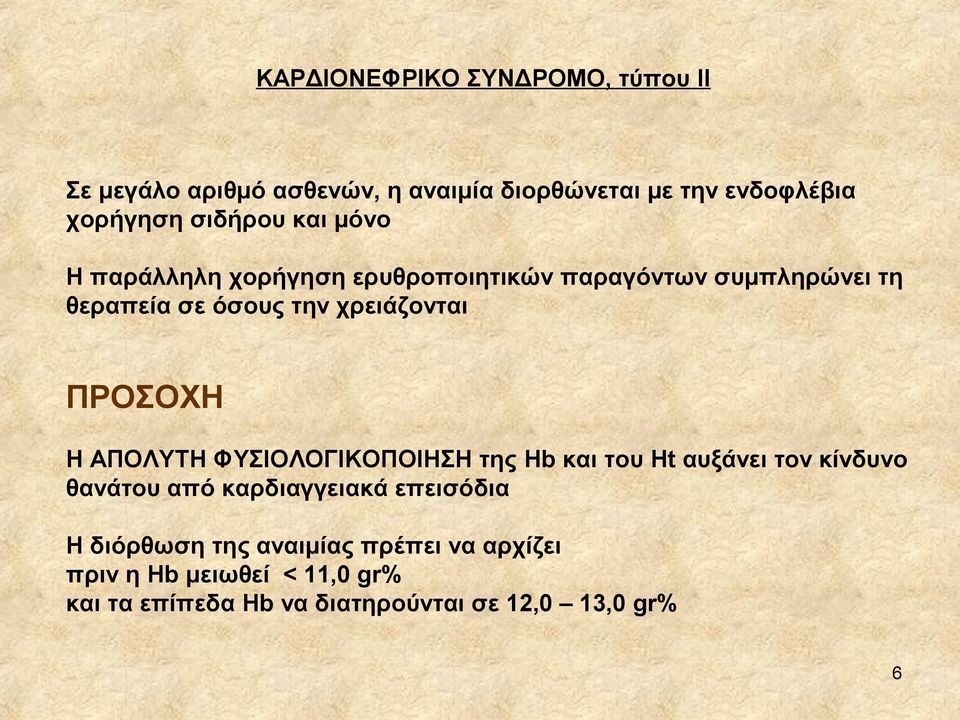 ΚΑΡΔΙΟΝΕΦΡΙΚΟ ΣΥΝΔΡΟΜΟ, τύπου ΙΙ

Σε μεγάλο αριθμό ασθενών, η αναιμία διορθώνεται με την ενδοφλέβια χορήγηση σιδήρου και μόνο

Η παράλληλη χορήγηση ερυθροποιητικών παραγόντων συμπληρώνει τη θεραπεία σε όσους την χρειάζονται

ΠΡΟΣΟΧΗ

Η ΑΠΟΛΥΤΗ ΦΥΣΙΟΛΟΓΙΚΟΠΟΙΗΣΗ της Hb και του Ht αυξάνει τον κίνδυνο θανάτου από καρδιαγγειακά επεισόδια

Η διόρθωση της αναιμίας πρέπει να αρχίζει
πριν η Hb μειωθεί < 11,0 gr%
και τα επίπεδα Hb να διατηρούνται σε 12,0 – 13,0 gr%

6